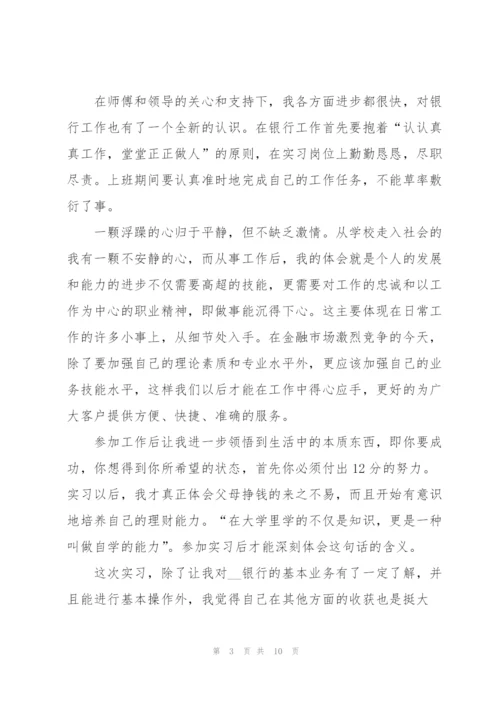 在师傅和领导的关心和支持下，我各方面进步都很快，对银行工作也有了一个全新的认识。在银行工作首先要抱着“认认真真工作，堂堂正正做人”的原则，在实习岗位上勤勤恳恳，尽职尽责。上班期间要认真准时地完成自己的工作任务，不能草率敷衍了事。

一颗浮躁的心归于平静，但不缺乏激情。从学校走入社会的我有一颗不安静的心，而从事工作后，我的体会就是个人的发展和能力的进步不仅需要高超的技能，更需要对工作的忠诚和以工作为中心的职业精神，即做事能沉得下心。这主要体现在日常工作的许多小事上，从细节处入手。在金融市场激烈竞争的今天，除了要加强自己的理论素质和专业水平外，更应该加强自己的业务技能水平，这样我们以后才能在工作中得心应手，更好的为广大客户提供方便、快捷、准确的服务。

参加工作后让我进一步领悟到生活中的本质东西，即你要成功，你想得到你所希望的状态，首先你必须付出12分的努力。实习以后，我才真正体会父母挣钱的来之不易，而且开始有意识地培养自己的理财能力。“在大学里学的不仅是知识，更是一种叫做自学的能力”。参加实习后才能深刻体会这句话的含义。

这次实习，除了让我对__银行的基本业务有了一定了解，并且能进行基本操作外，我觉得自己在其他方面的收获也是挺大

第 3 页 共 10 页